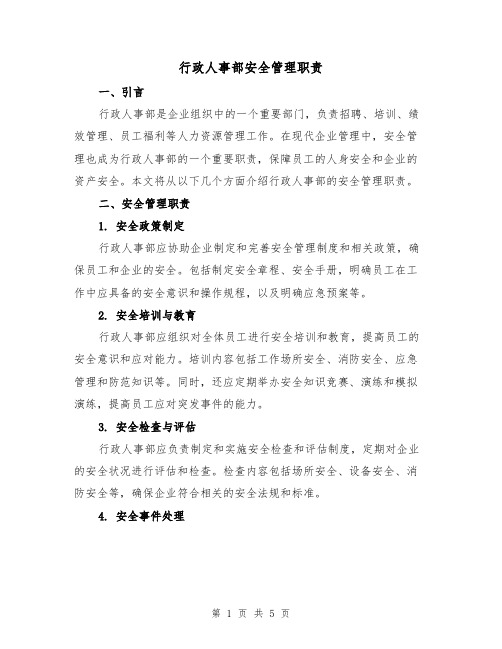 行政人事部安全管理职责

一、引言

行政人事部是企业组织中的一个重要部门，负责招聘、培训、绩效管理、员工福利等人力资源管理工作。在现代企业管理中，安全管理也成为行政人事部的一个重要职责，保障员工的人身安全和企业的资产安全。本文将从以下几个方面介绍行政人事部的安全管理职责。

二、安全管理职责

1. 安全政策制定

行政人事部应协助企业制定和完善安全管理制度和相关政策，确保员工和企业的安全。包括制定安全章程、安全手册，明确员工在工作中应具备的安全意识和操作规程，以及明确应急预案等。

2. 安全培训与教育

行政人事部应组织对全体员工进行安全培训和教育，提高员工的安全意识和应对能力。培训内容包括工作场所安全、消防安全、应急管理和防范知识等。同时，还应定期举办安全知识竞赛、演练和模拟演练，提高员工应对突发事件的能力。

3. 安全检查与评估

行政人事部应负责制定和实施安全检查和评估制度，定期对企业的安全状况进行评估和检查。检查内容包括场所安全、设备安全、消防安全等，确保企业符合相关的安全法规和标准。

4. 安全事件处理

第 1 页 共 5 页